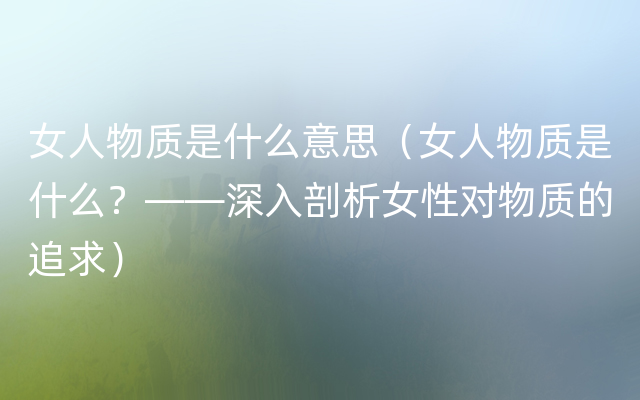 女人物质是什么意思（女人物质是什么？——深入剖析女性对物质的追求）